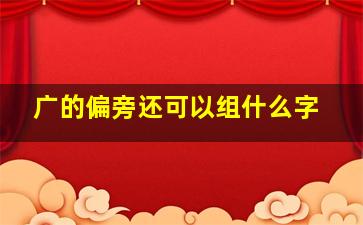 广的偏旁还可以组什么字